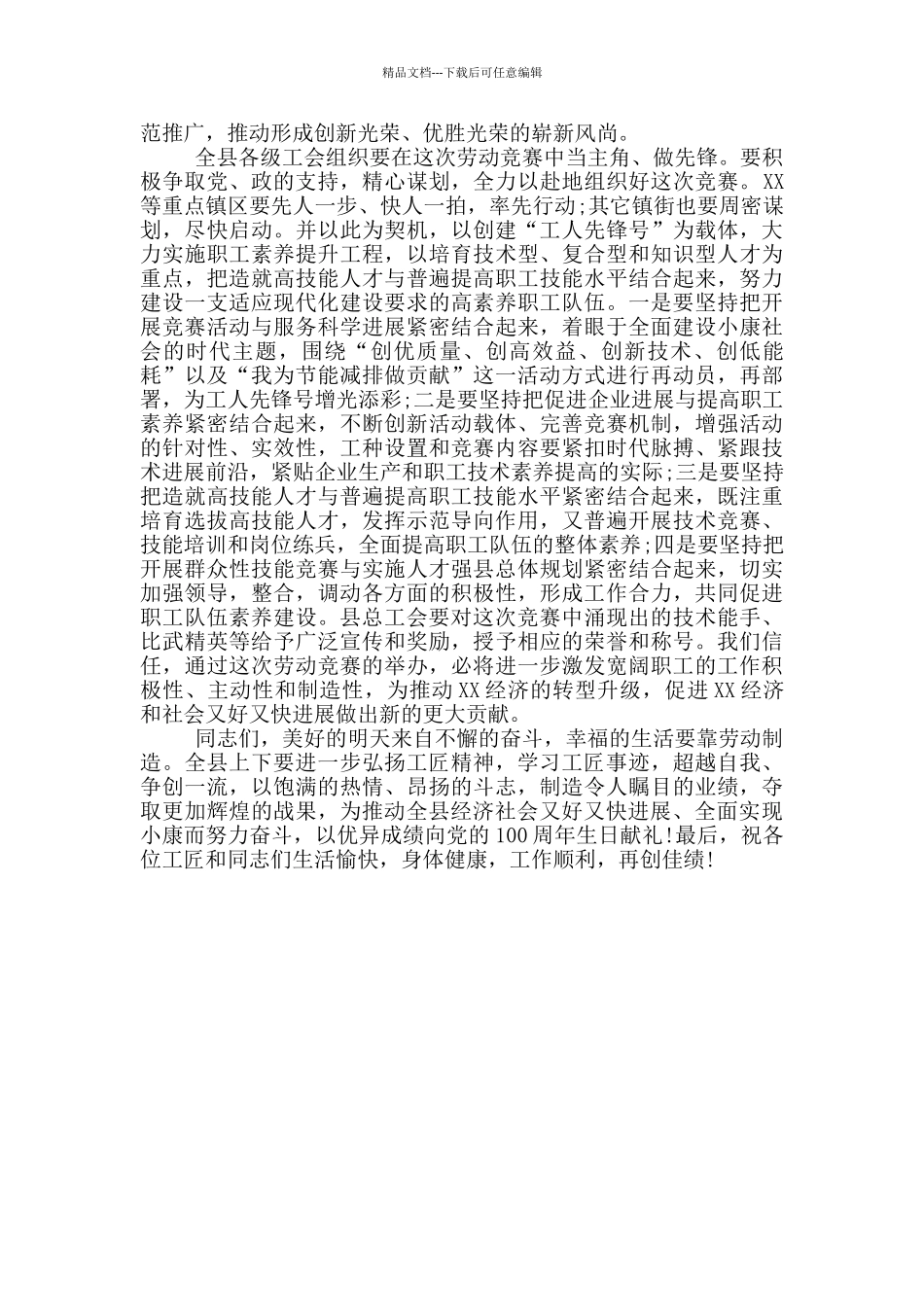 精品文档---下载后可任意编辑

范推广，推动形成创新光荣、优胜光荣的崭新风尚。

全县各级工会组织要在这次劳动竞赛中当主角、做先锋。要积极争取党、政的支持，精心谋划，全力以赴地组织好这次竞赛。XX等重点镇区要先人一步、快人一拍，率先行动;其它镇街也要周密谋划，尽快启动。并以此为契机，以创建“工人先锋号”为载体，大力实施职工素养提升工程，以培育技术型、复合型和知识型人才为重点，把造就高技能人才与普遍提高职工技能水平结合起来，努力建设一支适应现代化建设要求的高素养职工队伍。一是要坚持把开展竞赛活动与服务科学进展紧密结合起来，着眼于全面建设小康社会的时代主题，围绕“创优质量、创高效益、创新技术、创低能耗”以及“我为节能减排做贡献”这一活动方式进行再动员，再部署，为工人先锋号增光添彩;二是要坚持把促进企业进展与提高职工素养紧密结合起来，不断创新活动载体、完善竞赛机制，增强活动的针对性、实效性，工种设置和竞赛内容要紧扣时代脉搏、紧跟技术进展前沿，紧贴企业生产和职工技术素养提高的实际;三是要坚持把造就高技能人才与普遍提高职工技能水平紧密结合起来，既注重培育选拔高技能人才，发挥示范导向作用，又普遍开展技术竞赛、技能培训和岗位练兵，全面提高职工队伍的整体素养;四是要坚持把开展群众性技能竞赛与实施人才强县总体规划紧密结合起来，切实加强领导，整合，调动各方面的积极性，形成工作合力，共同促进职工队伍素养建设。县总工会要对这次竞赛中涌现出的技术能手、比武精英等给予广泛宣传和奖励，授予相应的荣誉和称号。我们信任，通过这次劳动竞赛的举办，必将进一步激发宽阔职工的工作积极性、主动性和制造性，为推动XX经济的转型升级，促进XX经济和社会又好又快进展做出新的更大贡献。

同志们，美好的明天来自不懈的奋斗，幸福的生活要靠劳动制造。全县上下要进一步弘扬工匠精神，学习工匠事迹，超越自我、争创一流，以饱满的热情、昂扬的斗志，制造令人瞩目的业绩，夺取更加辉煌的战果，为推动全县经济社会又好又快进展、全面实现小康而努力奋斗，以优异成绩向党的100周年生日献礼!最后，祝各位工匠和同志们生活愉快，身体健康，工作顺利，再创佳绩!